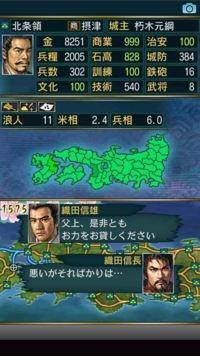 北条領 商 摂津 城主 朽木元綱

| 金 | 8251 | 商業 | 999 | 治安 | 100 |
|---|---|---|---|---|---|
| 兵糧 | 2005 | 石高 | 828 | 城防 | 384 |
| 兵数 | 302 | 訓練 | 100 | 鉄砲 | 16 |
| 文化 | 100 | 技術 | 540 | 武将 | 8 |

浪人 11 米相 2.4 兵相 6.0

1575

織田信雄
父上、是非とも
お力をお貸しください

織田信長
悪いがそればかりは…